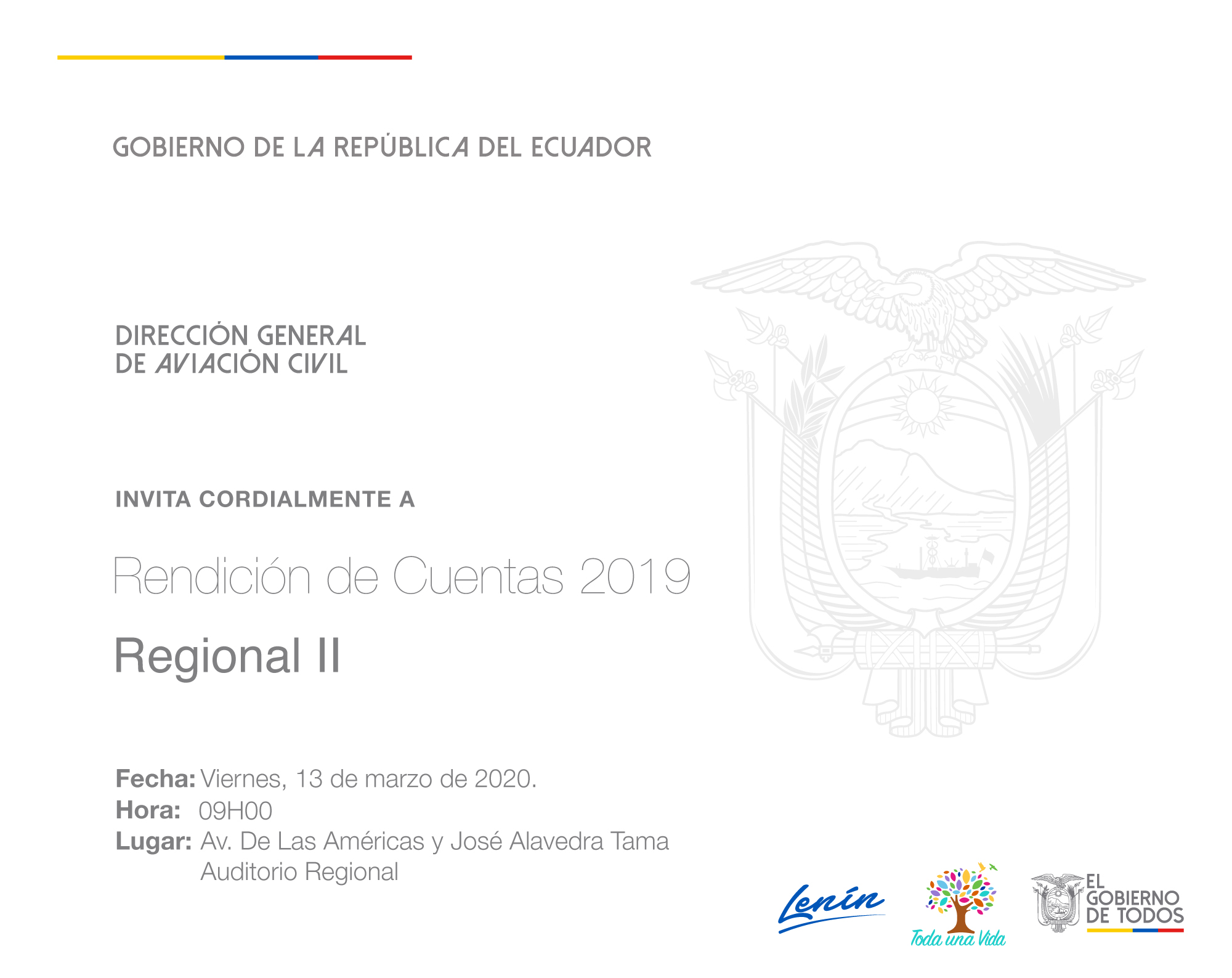 GOBIERNO DE LA REPÚBLICA DEL ECUADOR

DIRECCIÓN GENERAL
DE AVIACIÓN CIVIL

INVITA CORDIALMENTE A

Rendición de Cuentas 2019

Regional II

Fecha: Viernes, 13 de marzo de 2020.
Hora: 09H00
Lugar: Av. De Las Américas y José Alavedra Tama
Auditorio Regional

Lenín

Toda una Vida

EL GOBIERNO DE TODOS